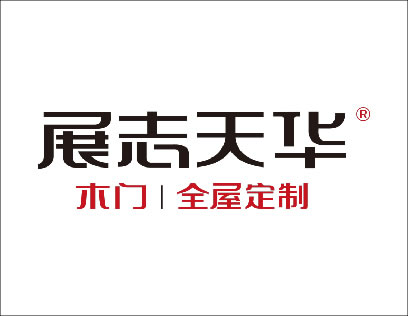 展志天华®

木门 | 全屋定制